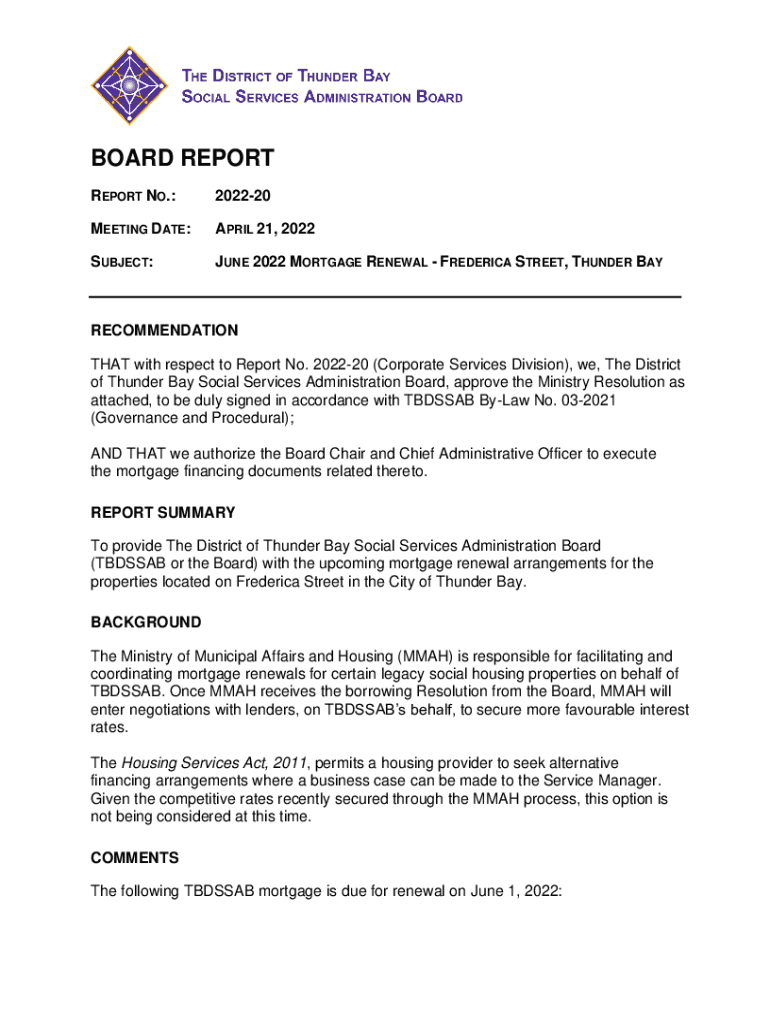 THE DISTRICT OF THUNDER BAY
SOCIAL SERVICES ADMINISTRATION BOARD

BOARD REPORT

REPORT NO.: 2022-20

MEETING DATE: APRIL 21, 2022

SUBJECT: JUNE 2022 MORTGAGE RENEWAL - FREDERICA STREET, THUNDER BAY

RECOMMENDATION

THAT with respect to Report No. 2022-20 (Corporate Services Division), we, The District of Thunder Bay Social Services Administration Board, approve the Ministry Resolution as attached, to be duly signed in accordance with TBDSSAB By-Law No. 03-2021 (Governance and Procedural);

AND THAT we authorize the Board Chair and Chief Administrative Officer to execute the mortgage financing documents related thereto.

REPORT SUMMARY

To provide The District of Thunder Bay Social Services Administration Board (TBDSSAB or the Board) with the upcoming mortgage renewal arrangements for the properties located on Frederica Street in the City of Thunder Bay.

BACKGROUND

The Ministry of Municipal Affairs and Housing (MMAH) is responsible for facilitating and coordinating mortgage renewals for certain legacy social housing properties on behalf of TBDSSAB. Once MMAH receives the borrowing Resolution from the Board, MMAH will enter negotiations with lenders, on TBDSSAB's behalf, to secure more favourable interest rates.

The Housing Services Act, 2011, permits a housing provider to seek alternative financing arrangements where a business case can be made to the Service Manager. Given the competitive rates recently secured through the MMAH process, this option is not being considered at this time.

COMMENTS

The following TBDSSAB mortgage is due for renewal on June 1, 2022: